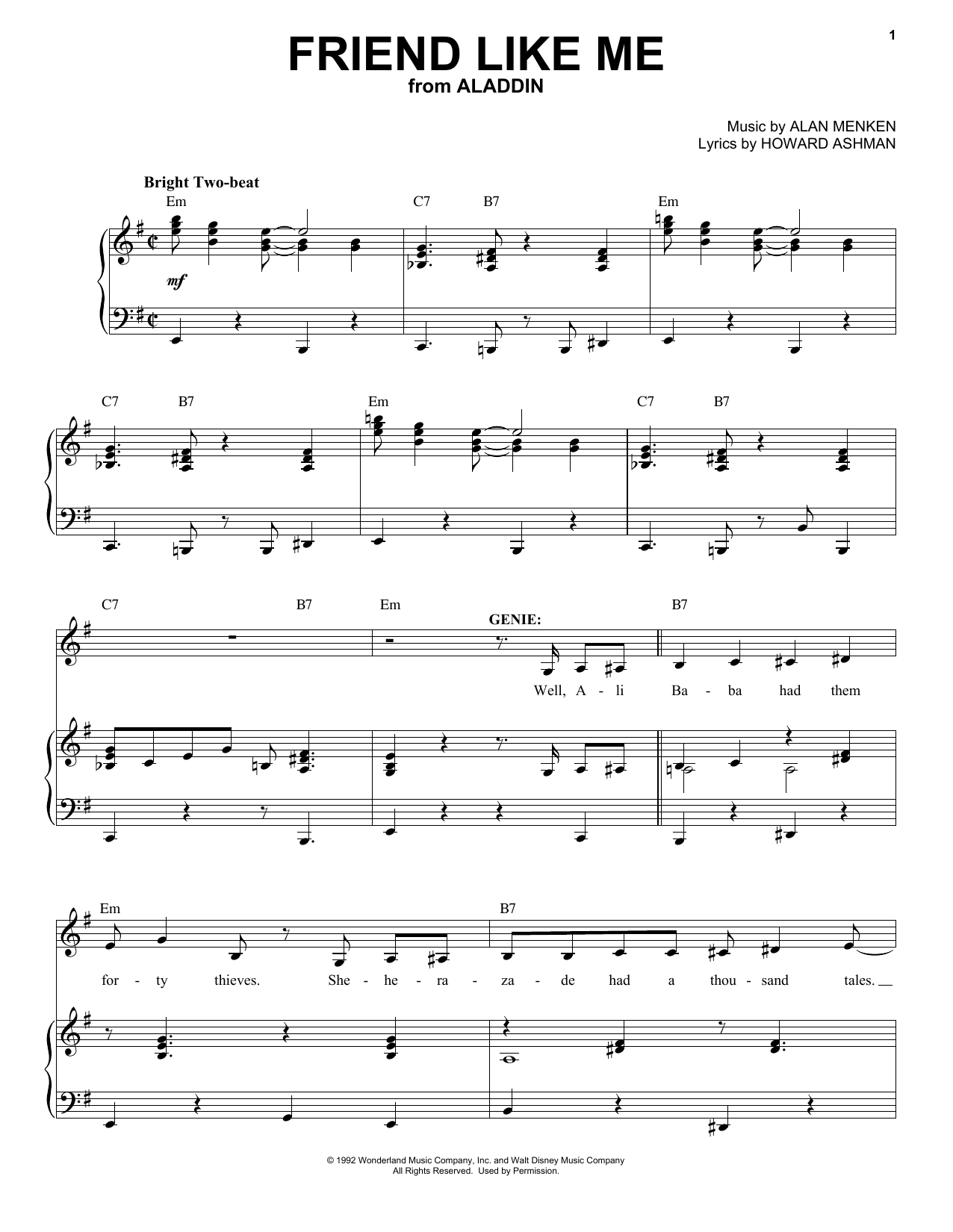 1

FRIEND LIKE ME
from ALADDIN

Music by ALAN MENKEN
Lyrics by HOWARD ASHMAN

Bright Two-beat

Em C7 B7 Em

mf

C7 B7 Em C7 B7

C7 B7 Em B7

GENIE:

Well, A - li Ba - ba had them

Em B7

for - ty thieves. She - he - ra - za - de had a thou - sand tales.

© 1992 Wonderland Music Company, Inc. and Walt Disney Music Company
All Rights Reserved. Used by Permission.